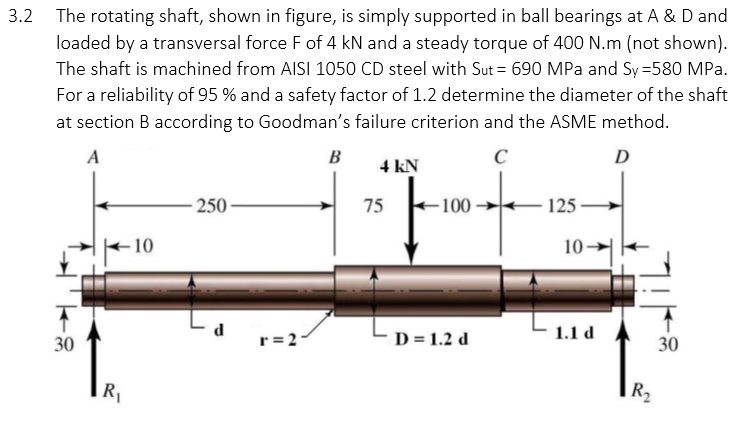 3.2 The rotating shaft, shown in figure, is simply supported in ball bearings at A & D and loaded by a transversal force F of 4 kN and a steady torque of 400 N.m (not shown). The shaft is machined from AISI 1050 CD steel with $S_{ut}$ = 690 MPa and $S_y$ =580 MPa. For a reliability of 95 % and a safety factor of 1.2 determine the diameter of the shaft at section B according to Goodman's failure criterion and the ASME method.

A
B
4 kN
C
D
250
75
100
125
10
10
30
d
r = 2
D = 1.2 d
1.1 d
30
$R_1$
$R_2$